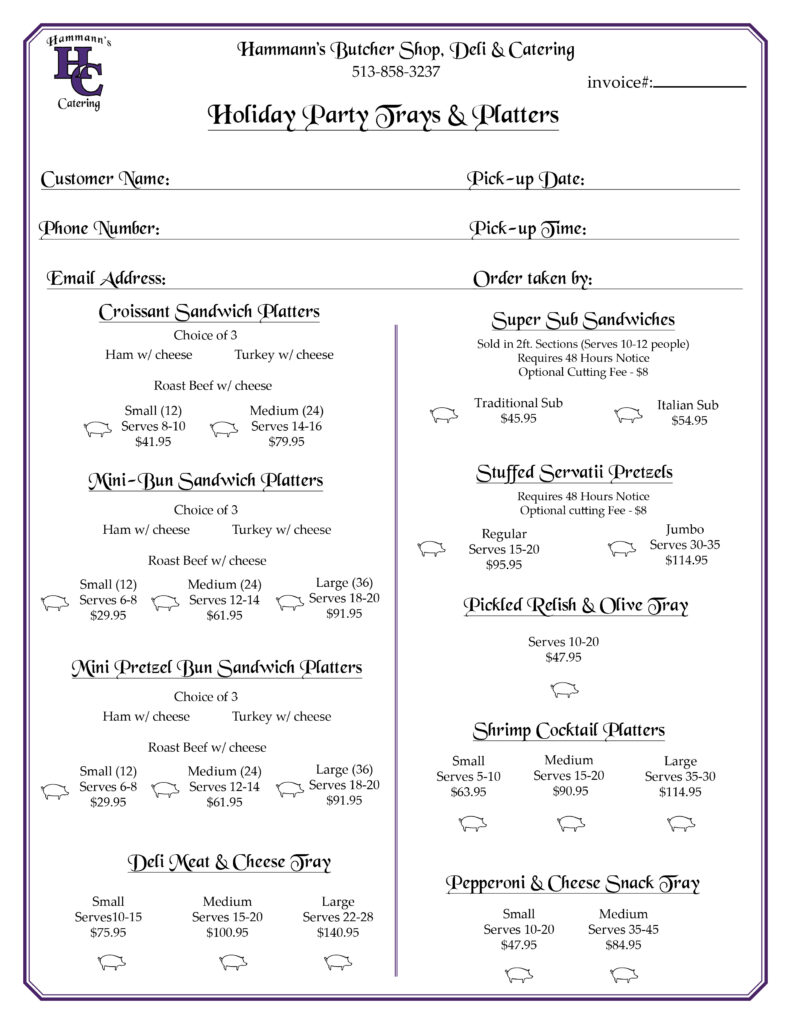 Hammann's
HC
Catering

Hammann's Butcher Shop, Deli & Catering
513-858-3237

invoice#:

Holiday Party Trays & Platters

Customer Name:

Pick-up Date:

Phone Number:

Pick-up Time:

Email Address:

Order taken by:

Croissant Sandwich Platters

Choice of 3

Ham w/ cheese Turkey w/ cheese

Roast Beef w/ cheese

Small (12)
Serves 8-10
$41.95

Medium (24)
Serves 14-16
$79.95

Mini-Bun Sandwich Platters

Choice of 3

Ham w/ cheese Turkey w/ cheese

Roast Beef w/ cheese

Small (12)
Serves 6-8
$29.95

Medium (24)
Serves 12-14
$61.95

Large (36)
Serves 18-20
$91.95

Mini Pretzel Bun Sandwich Platters

Choice of 3

Ham w/ cheese Turkey w/ cheese

Roast Beef w/ cheese

Small (12)
Serves 6-8
$29.95

Medium (24)
Serves 12-14
$61.95

Large (36)
Serves 18-20
$91.95

Deli Meat & Cheese Tray

Small
Serves10-15
$75.95

Medium
Serves 15-20
$100.95

Large
Serves 22-28
$140.95

Super Sub Sandwiches

Sold in 2ft. Sections (Serves 10-12 people)
Requires 48 Hours Notice
Optional Cutting Fee - $8

Traditional Sub
$45.95

Italian Sub
$54.95

Stuffed Servatii Pretzels

Requires 48 Hours Notice
Optional cutting Fee - $8

Regular
Serves 15-20
$95.95

Jumbo
Serves 30-35
$114.95

Pickled Relish & Olive Tray

Serves 10-20
$47.95

Shrimp Cocktail Platters

Small
Serves 5-10
$63.95

Medium
Serves 15-20
$90.95

Large
Serves 35-30
$114.95

Pepperoni & Cheese Snack Tray

Small
Serves 10-20
$47.95

Medium
Serves 35-45
$84.95